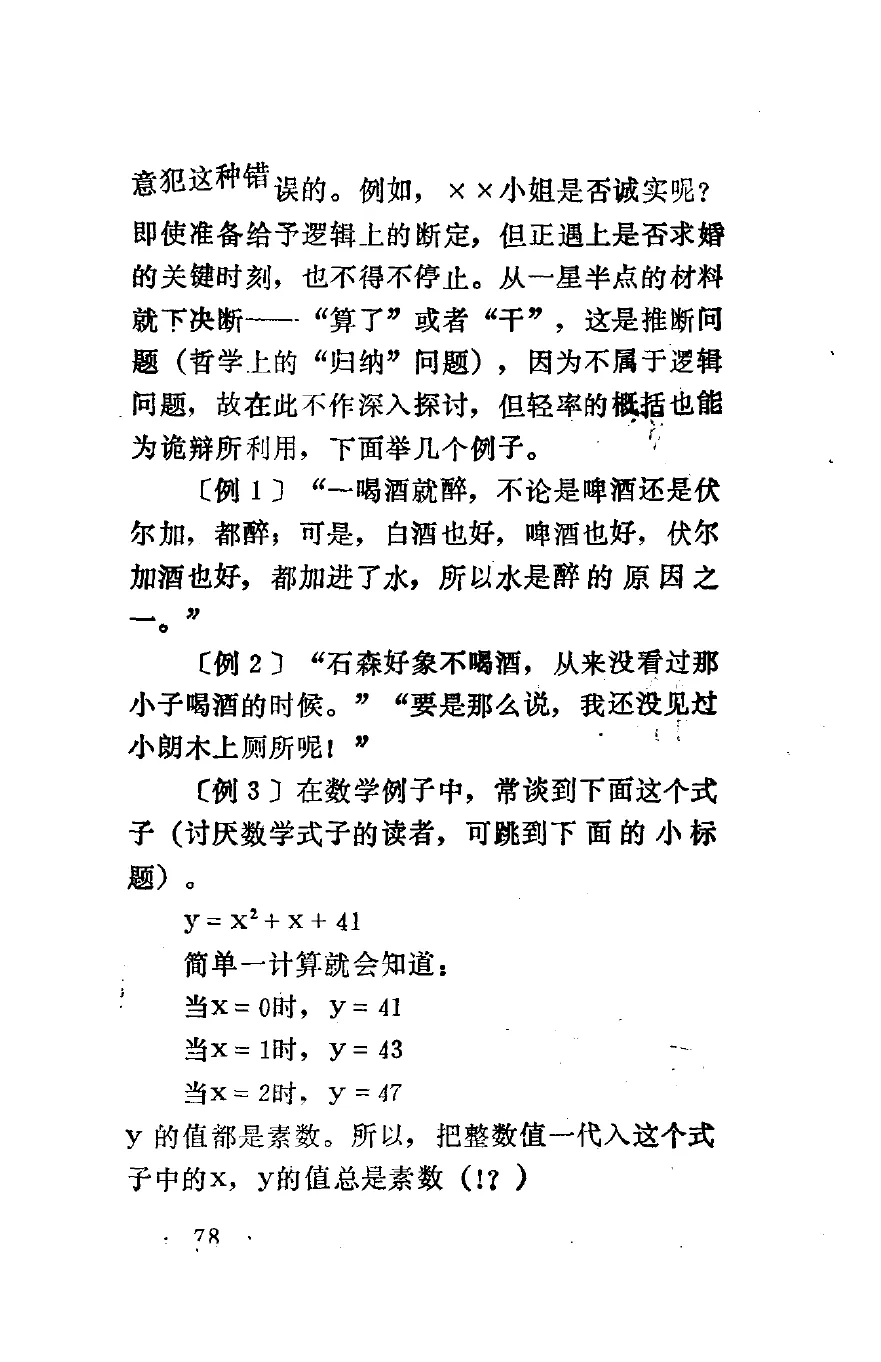 意犯这种错误的。例如，××小姐是否诚实呢？即使准备给予逻辑上的断定，但正遇上是否求婚的关键时刻，也不得不停止。从一星半点的材料就下决断——“算了”或者“干”，这是推断问题（哲学上的“归纳”问题），因为不属于逻辑问题，故在此不作深入探讨，但轻率的概括也能为诡辩所利用，下面举几个例子。

〔例1〕“一喝酒就醉，不论是啤酒还是伏尔加，都醉；可是，白酒也好，啤酒也好，伏尔加酒也好，都加进了水，所以水是醉的原因之一。”

〔例2〕“石森好象不喝酒，从来没看过那小子喝酒的时候。”“要是那么说，我还没见过小朗木上厕所呢！”

〔例3〕在数学例子中，常谈到下面这个式子（讨厌数学式子的读者，可跳到下面的小标题）。

$y = x^2 + x + 41$

简单一计算就会知道：

当$x = 0$时，$y = 41$

当$x = 1$时，$y = 43$

当$x = 2$时，$y = 47$

y的值都是素数。所以，把整数值一代入这个式子中的x，y的值总是素数（!?）

· 78 ·